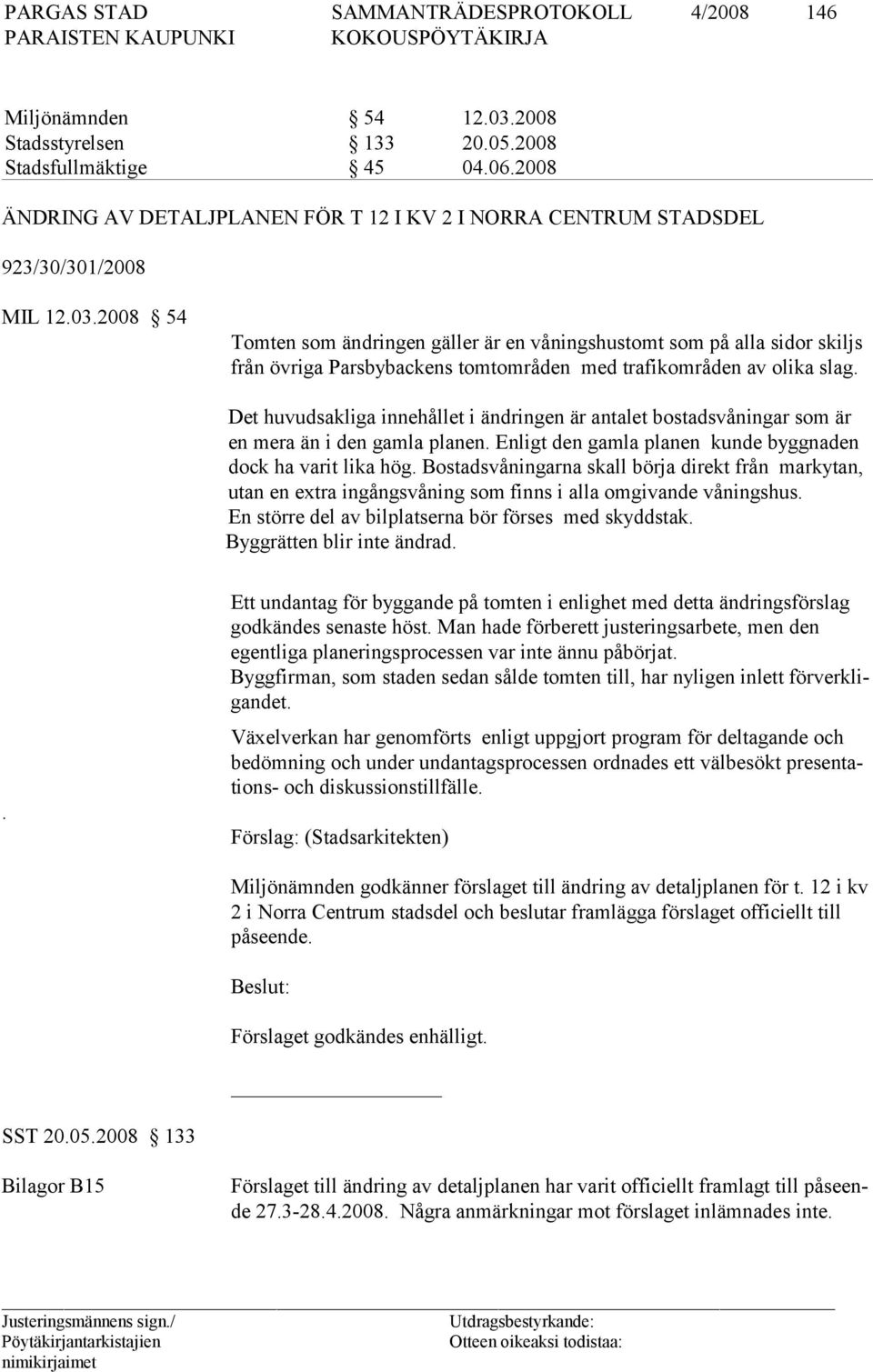 PARGAS STAD SAMMANTRÄDESPROTOKOLL 4/2008 146
PARAISTEN KAUPUNKI KOKOUSPÖYTÄKIRJA

Miljönämnden § 54 12.03.2008
Stadsstyrelsen § 133 20.05.2008
Stadsfullmäktige § 45 04.06.2008

ÄNDRING AV DETALJPLANEN FÖR T 12 I KV 2 I NORRA CENTRUM STADSDEL

923/30/301/2008

MIL 12.03.2008 § 54

Tomten som ändringen gäller är en våningshustomt som på alla sidor skiljs från övriga Parsbybackens tomtområden med trafikområden av olika slag.

Det huvudsakliga innehållet i ändringen är antalet bostadsvåningar som är en mera än i den gamla planen. Enligt den gamla planen kunde byggnaden dock ha varit lika hög. Bostadsvåningarna skall börja direkt från markytan, utan en extra ingångsvåning som finns i alla omgivande våningshus. En större del av bilplatserna bör förses med skyddstak. Byggrätten blir inte ändrad.

Ett undantag för byggande på tomten i enlighet med detta ändringsförslag godkändes senaste höst. Man hade förberett justeringsarbete, men den egentliga planeringsprocessen var inte ännu påbörjat. Byggfirman, som staden sedan sålde tomten till, har nyligen inlett förverkligandet.

Växelverkan har genomförts enligt uppgjort program för deltagande och bedömning och under undantagsprocessen ordnades ett välbesökt presentations- och diskussionstillfälle.

.

Förslag: (Stadsarkitekten)

Miljönämnden godkänner förslaget till ändring av detaljplanen för t. 12 i kv 2 i Norra Centrum stadsdel och beslutar framlägga förslaget officiellt till påseende.

Beslut:

Förslaget godkändes enhälligt.

SST 20.05.2008 § 133

Bilagor B15

Förslaget till ändring av detaljplanen har varit officiellt framlagt till påseende 27.3-28.4.2008. Några anmärkningar mot förslaget inlämnades inte.

Justeringsmännens sign./
Pöytäkirjantarkistajien nimikirjaimet

Utdragsbestyrkande:
Otteen oikeaksi todistaa: